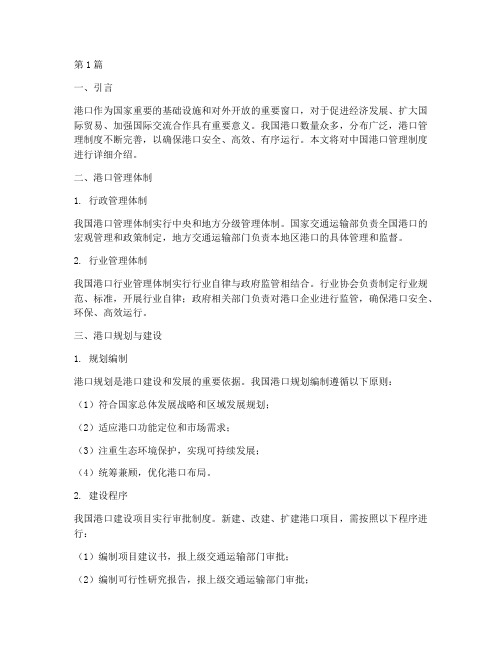 第1篇

一、引言

港口作为国家重要的基础设施和对外开放的重要窗口，对于促进经济发展、扩大国际贸易、加强国际交流合作具有重要意义。我国港口数量众多，分布广泛，港口管理制度不断完善，以确保港口安全、高效、有序运行。本文将对中国港口管理制度进行详细介绍。

二、港口管理体制

1. 行政管理体制

我国港口管理体制实行中央和地方分级管理体制。国家交通运输部负责全国港口的宏观管理和政策制定，地方交通运输部门负责本地区港口的具体管理和监督。

2. 行业管理体制

我国港口行业管理体制实行行业自律与政府监管相结合。行业协会负责制定行业规范、标准，开展行业自律；政府相关部门负责对港口企业进行监管，确保港口安全、环保、高效运行。

三、港口规划与建设

1. 规划编制

港口规划是港口建设和发展的重要依据。我国港口规划编制遵循以下原则：

（1）符合国家总体发展战略和区域发展规划；

（2）适应港口功能定位和市场需求；

（3）注重生态环境保护，实现可持续发展；

（4）统筹兼顾，优化港口布局。

2. 建设程序

我国港口建设项目实行审批制度。新建、改建、扩建港口项目，需按照以下程序进行：

（1）编制项目建议书，报上级交通运输部门审批；

（2）编制可行性研究报告，报上级交通运输部门审批；